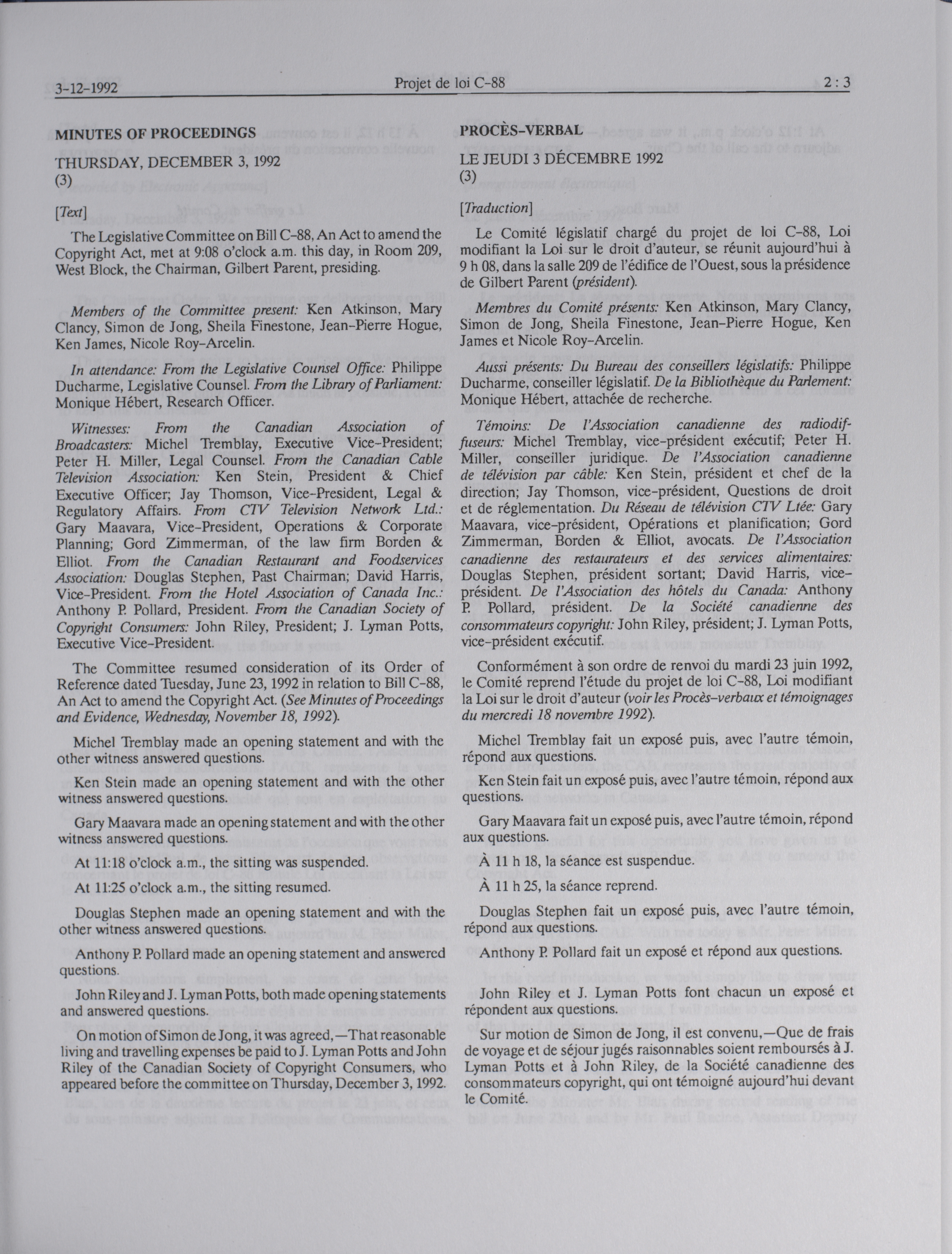 3-12-1992 Projet de loi C-88 2 : 3

MINUTES OF PROCEEDINGS

THURSDAY, DECEMBER 3, 1992
(3)

[Text]

The Legislative Committee on Bill C-88, An Act to amend the Copyright Act, met at 9:08 o'clock a.m. this day, in Room 209, West Block, the Chairman, Gilbert Parent, presiding.

Members of the Committee present: Ken Atkinson, Mary Clancy, Simon de Jong, Sheila Finestone, Jean-Pierre Hogue, Ken James, Nicole Roy-Arcelin.

In attendance: From the Legislative Counsel Office: Philippe Ducharme, Legislative Counsel. From the Library of Parliament: Monique Hébert, Research Officer.

Witnesses: From the Canadian Association of Broadcasters: Michel Tremblay, Executive Vice-President; Peter H. Miller, Legal Counsel. From the Canadian Cable Television Association: Ken Stein, President & Chief Executive Officer; Jay Thomson, Vice-President, Legal & Regulatory Affairs. From CTV Television Network Ltd.: Gary Maavara, Vice-President, Operations & Corporate Planning; Gord Zimmerman, of the law firm Borden & Elliot. From the Canadian Restaurant and Foodservices Association: Douglas Stephen, Past Chairman; David Harris, Vice-President. From the Hotel Association of Canada Inc.: Anthony P. Pollard, President. From the Canadian Society of Copyright Consumers: John Riley, President; J. Lyman Potts, Executive Vice-President.

The Committee resumed consideration of its Order of Reference dated Tuesday, June 23, 1992 in relation to Bill C-88, An Act to amend the Copyright Act. (See Minutes of Proceedings and Evidence, Wednesday, November 18, 1992).

Michel Tremblay made an opening statement and with the other witness answered questions.

Ken Stein made an opening statement and with the other witness answered questions.

Gary Maavara made an opening statement and with the other witness answered questions.

At 11:18 o'clock a.m., the sitting was suspended.

At 11:25 o'clock a.m., the sitting resumed.

Douglas Stephen made an opening statement and with the other witness answered questions.

Anthony P. Pollard made an opening statement and answered questions.

John Riley and J. Lyman Potts, both made opening statements and answered questions.

On motion of Simon de Jong, it was agreed,—That reasonable living and travelling expenses be paid to J. Lyman Potts and John Riley of the Canadian Society of Copyright Consumers, who appeared before the committee on Thursday, December 3, 1992.

PROCÈS-VERBAL

LE JEUDI 3 DÉCEMBRE 1992
(3)

[Traduction]

Le Comité législatif chargé du projet de loi C-88, Loi modifiant la Loi sur le droit d'auteur, se réunit aujourd'hui à 9 h 08, dans la salle 209 de l'édifice de l'Ouest, sous la présidence de Gilbert Parent (président).

Membres du Comité présents: Ken Atkinson, Mary Clancy, Simon de Jong, Sheila Finestone, Jean-Pierre Hogue, Ken James et Nicole Roy-Arcelin.

Aussi présents: Du Bureau des conseillers législatifs: Philippe Ducharme, conseiller législatif. De la Bibliothèque du Parlement: Monique Hébert, attachée de recherche.

Témoins: De l'Association canadienne des radiodiffuseurs: Michel Tremblay, vice-président exécutif; Peter H. Miller, conseiller juridique. De l'Association canadienne de télévision par câble: Ken Stein, président et chef de la direction; Jay Thomson, vice-président, Questions de droit et de réglementation. Du Réseau de télévision CTV Ltée: Gary Maavara, vice-président, Opérations et planification; Gord Zimmerman, Borden & Elliot, avocats. De l'Association canadienne des restaurateurs et des services alimentaires: Douglas Stephen, président sortant; David Harris, vice-président. De l'Association des hôtels du Canada: Anthony P. Pollard, président. De la Société canadienne des consommateurs copyright: John Riley, président; J. Lyman Potts, vice-président exécutif.

Conformément à son ordre de renvoi du mardi 23 juin 1992, le Comité reprend l'étude du projet de loi C-88, Loi modifiant la Loi sur le droit d'auteur (voir les Procès-verbaux et témoignages du mercredi 18 novembre 1992).

Michel Tremblay fait un exposé puis, avec l'autre témoin, répond aux questions.

Ken Stein fait un exposé puis, avec l'autre témoin, répond aux questions.

Gary Maavara fait un exposé puis, avec l'autre témoin, répond aux questions.

À 11 h 18, la séance est suspendue.

À 11 h 25, la séance reprend.

Douglas Stephen fait un exposé puis, avec l'autre témoin, répond aux questions.

Anthony P. Pollard fait un exposé et répond aux questions.

John Riley et J. Lyman Potts font chacun un exposé et répondent aux questions.

Sur motion de Simon de Jong, il est convenu,—Que de frais de voyage et de séjour jugés raisonnables soient remboursés à J. Lyman Potts et à John Riley, de la Société canadienne des consommateurs copyright, qui ont témoigné aujourd'hui devant le Comité.